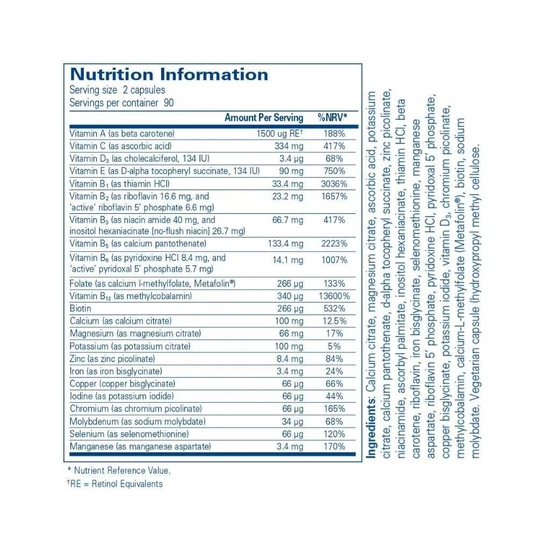 Nutrition Information
Serving size 2 capsules
Servings per container 90

| | Amount Per Serving | %NRV* |
|---|---|---|
| Vitamin A (as beta carotene) | 1500 ug RE† | 188% |
| Vitamin C (as ascorbic acid) | 334 mg | 417% |
| Vitamin $D_3$ (as cholecalciferol, 134 IU) | 3.4 µg | 68% |
| Vitamin E (as D-alpha tocopheryl succinate, 134 IU) | 90 mg | 750% |
| Vitamin $B_1$ (as thiamin HCl) | 33.4 mg | 3036% |
| Vitamin $B_2$ (as riboflavin 16.6 mg, and 'active' riboflavin 5' phosphate 6.6 mg) | 23.2 mg | 1657% |
| Vitamin $B_3$ (as niacin amide 40 mg, and inositol hexaniacinate [no-flush niacin] 26.7 mg) | 66.7 mg | 417% |
| Vitamin $B_5$ (as calcium pantothenate) | 133.4 mg | 2223% |
| Vitamin $B_6$ (as pyridoxine HCl 8.4 mg, and 'active' pyridoxal 5' phosphate 5.7 mg) | 14.1 mg | 1007% |
| Folate (as calcium l-methylfolate, Metafolin®) | 266 µg | 133% |
| Vitamin $B_{12}$ (as methylcobalamin) | 340 µg | 13600% |
| Biotin | 266 µg | 532% |
| Calcium (as calcium citrate) | 100 mg | 12.5% |
| Magnesium (as magnesium citrate) | 66 mg | 17% |
| Potassium (as potassium citrate) | 100 mg | 5% |
| Zinc (as zinc picolinate) | 8.4 mg | 84% |
| Iron (as iron bisglycinate) | 3.4 mg | 24% |
| Copper (copper bisglycinate) | 66 µg | 66% |
| Iodine (as potassium iodide) | 66 µg | 44% |
| Chromium (as chromium picolinate) | 66 µg | 165% |
| Molybdenum (as sodium molybdate) | 34 µg | 68% |
| Selenium (as selenomethionine) | 66 µg | 120% |
| Manganese (as manganese aspartate) | 3.4 mg | 170% |

* Nutrient Reference Value.
†RE = Retinol Equivalents

Ingredients: Calcium citrate, magnesium citrate, ascorbic acid, potassium citrate, calcium pantothenate, d-alpha tocopheryl succinate, zinc picolinate, niacinamide, ascorbyl palmitate, inositol hexaniacinate, thiamin HCl, beta carotene, riboflavin, iron bisglycinate, selenomethionine, manganese aspartate, riboflavin 5' phosphate, pyridoxine HCl, pyridoxal 5' phosphate, copper bisglycinate, potassium iodide, vitamin $D_3$, chromium picolinate, methylcobalamin, calcium-L-methylfolate (Metafolin®), biotin, sodium molybdate. Vegetarian capsule (hydroxypropyl methyl cellulose.